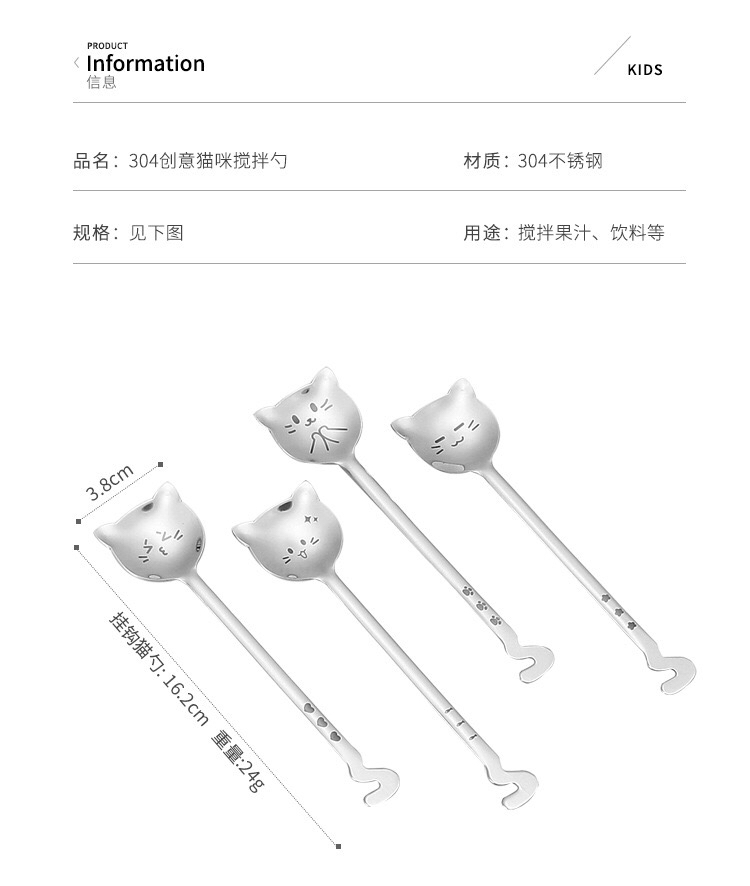 PRODUCT
Information
信息

KIDS

品名：304创意猫咪搅拌勺

材质：304不锈钢

规格：见下图

用途：搅拌果汁、饮料等

3.8cm

挂钩猫勺：16.2cm 重量：24g